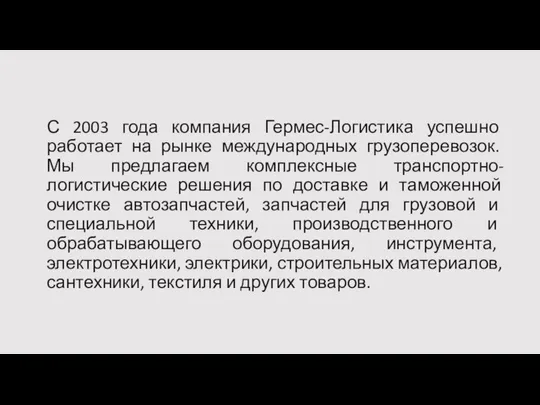 С 2003 года компания Гермес-Логистика успешно работает на рынке международных грузоперевозок. Мы предлагаем комплексные транспортно-логистические решения по доставке и таможенной очистке автозапчастей, запчастей для грузовой и специальной техники, производственного и обрабатывающего оборудования, инструмента, электротехники, электрики, строительных материалов, сантехники, текстиля и других товаров.